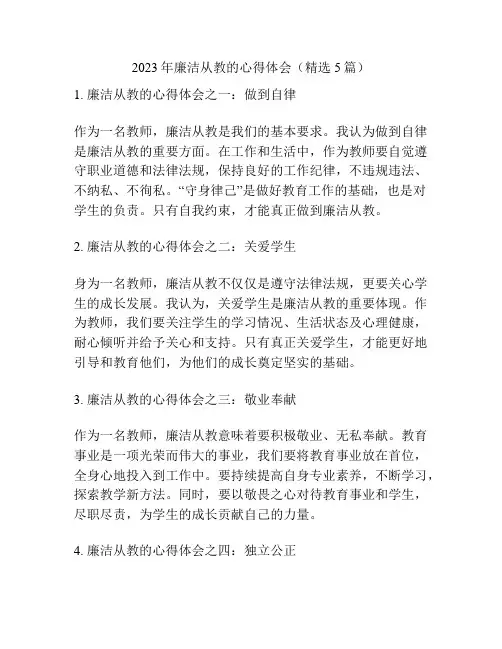 2023年廉洁从教的心得体会（精选5篇）

1. 廉洁从教的心得体会之一：做到自律

作为一名教师，廉洁从教是我们的基本要求。我认为做到自律是廉洁从教的重要方面。在工作和生活中，作为教师要自觉遵守职业道德和法律法规，保持良好的工作纪律，不违规违法、不纳私、不徇私。“守身律己”是做好教育工作的基础，也是对学生的负责。只有自我约束，才能真正做到廉洁从教。

2. 廉洁从教的心得体会之二：关爱学生

身为一名教师，廉洁从教不仅仅是遵守法律法规，更要关心学生的成长发展。我认为，关爱学生是廉洁从教的重要体现。作为教师，我们要关注学生的学习情况、生活状态及心理健康，耐心倾听并给予关心和支持。只有真正关爱学生，才能更好地引导和教育他们，为他们的成长奠定坚实的基础。

3. 廉洁从教的心得体会之三：敬业奉献

作为一名教师，廉洁从教意味着要积极敬业、无私奉献。教育事业是一项光荣而伟大的事业，我们要将教育事业放在首位，全身心地投入到工作中。要持续提高自身专业素养，不断学习，探索教学新方法。同时，要以敬畏之心对待教育事业和学生，尽职尽责，为学生的成长贡献自己的力量。

4. 廉洁从教的心得体会之四：独立公正